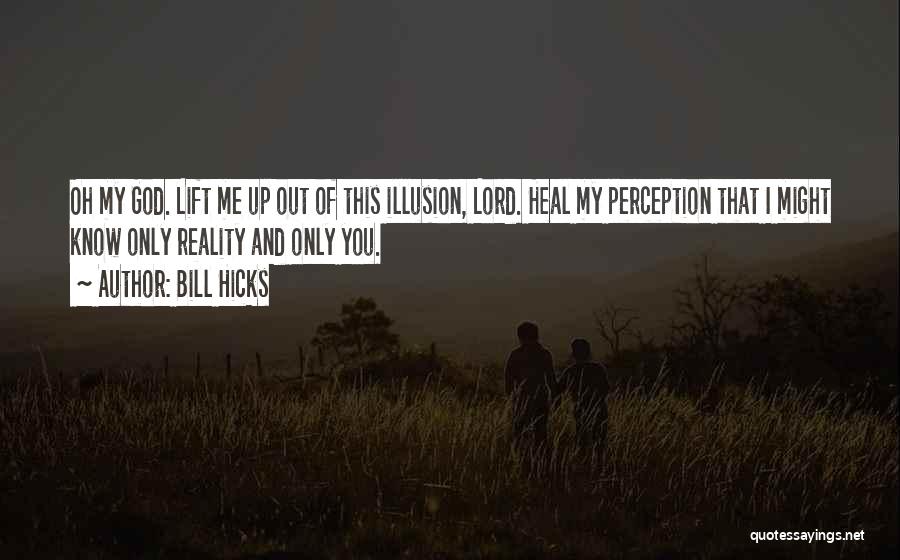 OH MY GOD. LIFT ME UP OUT OF THIS ILLUSION, LORD. HEAL MY PERCEPTION THAT I MIGHT KNOW ONLY REALITY AND ONLY YOU.

~ AUTHOR: BILL HICKS

quotessayings.net